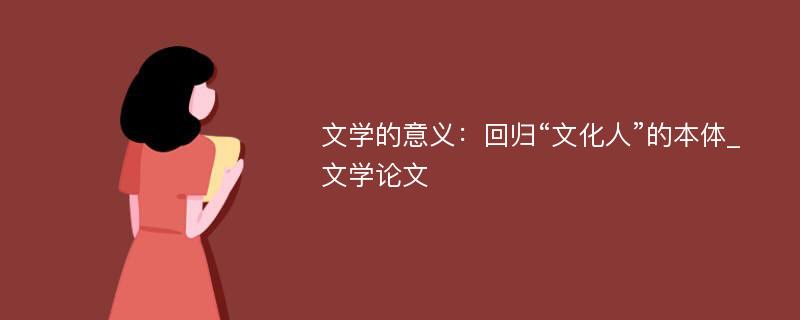 文学的意义：回归“文化人”的本体_文学论文